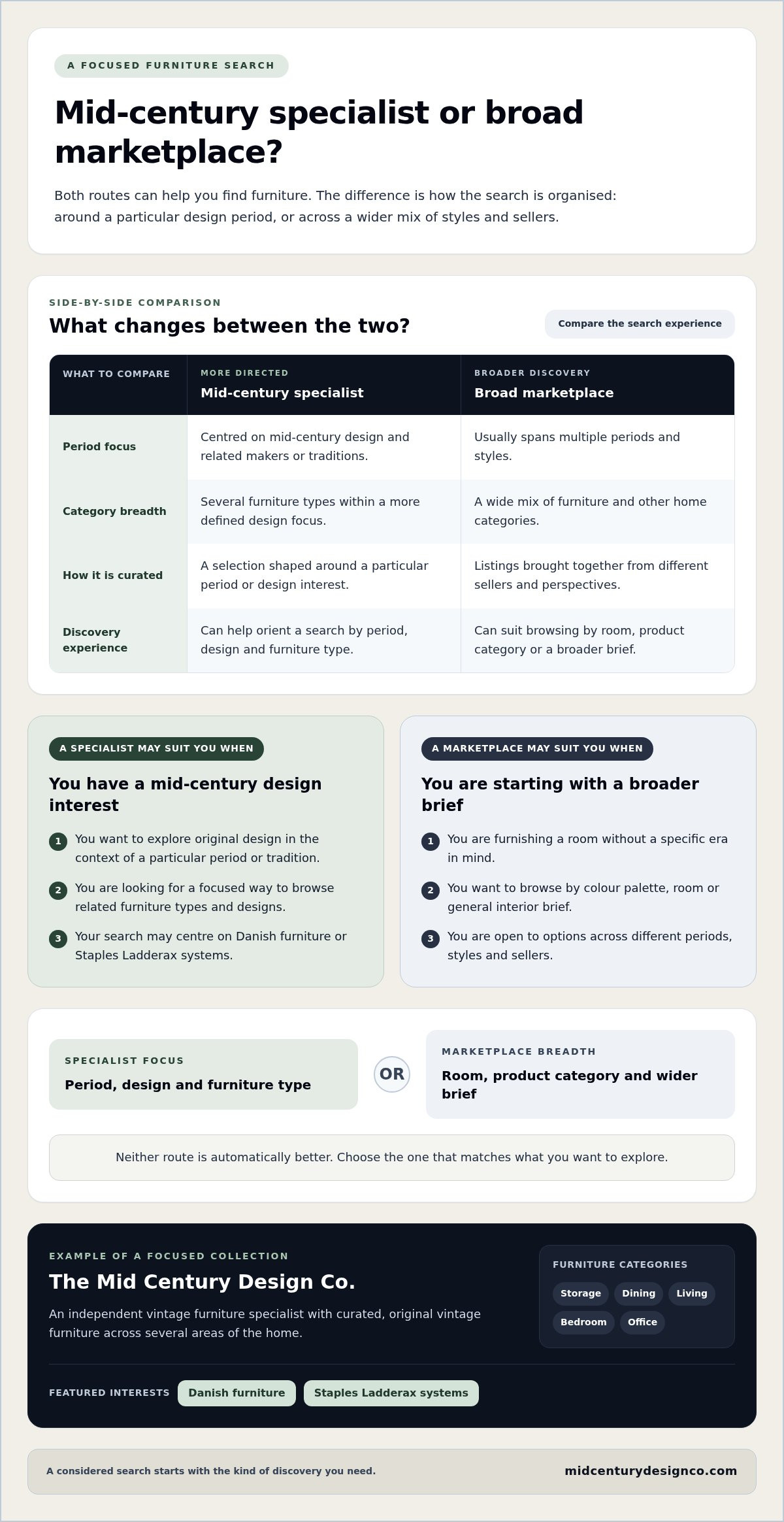 A FOCUSED FURNITURE SEARCH

Mid-century specialist or broad marketplace?

Both routes can help you find furniture. The difference is how the search is organised: around a particular design period, or across a wider mix of styles and sellers.

SIDE-BY-SIDE COMPARISON

What changes between the two?

Compare the search experience

| WHAT TO COMPARE | MORE DIRECTED Mid-century specialist | BROADER DISCOVERY Broad marketplace |
|---|---|---|
| Period focus | Centred on mid-century design and related makers or traditions. | Usually spans multiple periods and styles. |
| Category breadth | Several furniture types within a more defined design focus. | A wide mix of furniture and other home categories. |
| How it is curated | A selection shaped around a particular period or design interest. | Listings brought together from different sellers and perspectives. |
| Discovery experience | Can help orient a search by period, design and furniture type. | Can suit browsing by room, product category or a broader brief. |

A SPECIALIST MAY SUIT YOU WHEN

You have a mid-century design interest

1 You want to explore original design in the context of a particular period or tradition.

2 You are looking for a focused way to browse related furniture types and designs.

3 Your search may centre on Danish furniture or Staples Ladderax systems.

A MARKETPLACE MAY SUIT YOU WHEN

You are starting with a broader brief

1 You are furnishing a room without a specific era in mind.

2 You want to browse by colour palette, room or general interior brief.

3 You are open to options across different periods, styles and sellers.

SPECIALIST FOCUS

Period, design and furniture type

OR

MARKETPLACE BREADTH

Room, product category and wider brief

Neither route is automatically better. Choose the one that matches what you want to explore.

EXAMPLE OF A FOCUSED COLLECTION

The Mid Century Design Co.

An independent vintage furniture specialist with curated, original vintage furniture across several areas of the home.

FURNITURE CATEGORIES

Storage Dining Living Bedroom Office

FEATURED INTERESTS Danish furniture Staples Ladderax systems

A considered search starts with the kind of discovery you need.

midcenturydesignco.com